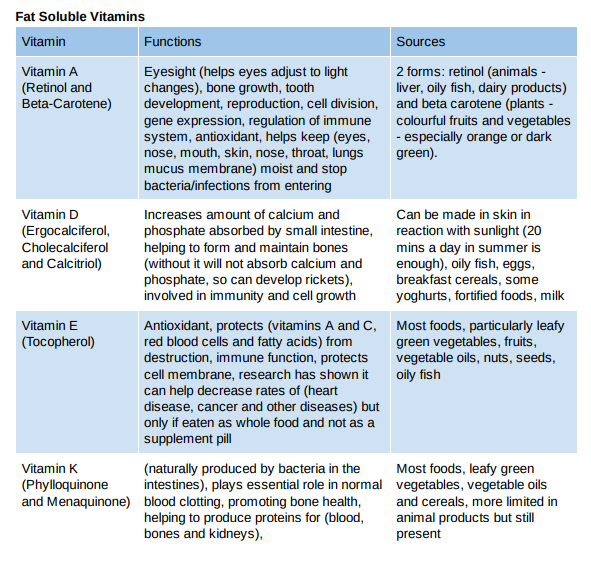 **Fat Soluble Vitamins**

| Vitamin | Functions | Sources |
|---|---|---|
| Vitamin A (Retinol and Beta-Carotene) | Eyesight (helps eyes adjust to light changes), bone growth, tooth development, reproduction, cell division, gene expression, regulation of immune system, antioxidant, helps keep (eyes, nose, mouth, skin, nose, throat, lungs mucus membrane) moist and stop bacteria/infections from entering | 2 forms: retinol (animals - liver, oily fish, dairy products) and beta carotene (plants - colourful fruits and vegetables - especially orange or dark green). |
| Vitamin D (Ergocalciferol, Cholecalciferol and Calcitriol) | Increases amount of calcium and phosphate absorbed by small intestine, helping to form and maintain bones (without it will not absorb calcium and phosphate, so can develop rickets), involved in immunity and cell growth | Can be made in skin in reaction with sunlight (20 mins a day in summer is enough), oily fish, eggs, breakfast cereals, some yoghurts, fortified foods, milk |
| Vitamin E (Tocopherol) | Antioxidant, protects (vitamins A and C, red blood cells and fatty acids) from destruction, immune function, protects cell membrane, research has shown it can help decrease rates of (heart disease, cancer and other diseases) but only if eaten as whole food and not as a supplement pill | Most foods, particularly leafy green vegetables, fruits, vegetable oils, nuts, seeds, oily fish |
| Vitamin K (Phylloquinone and Menaquinone) | (naturally produced by bacteria in the intestines), plays essential role in normal blood clotting, promoting bone health, helping to produce proteins for (blood, bones and kidneys), | Most foods, leafy green vegetables, vegetable oils and cereals, more limited in animal products but still present |